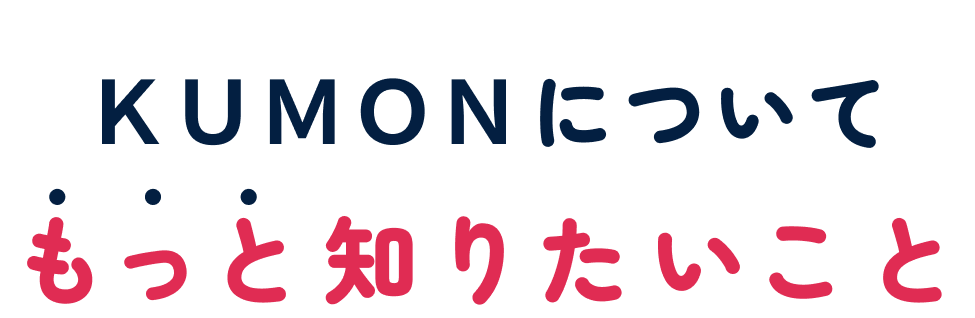 KUMONについて
もっと知りたいこと